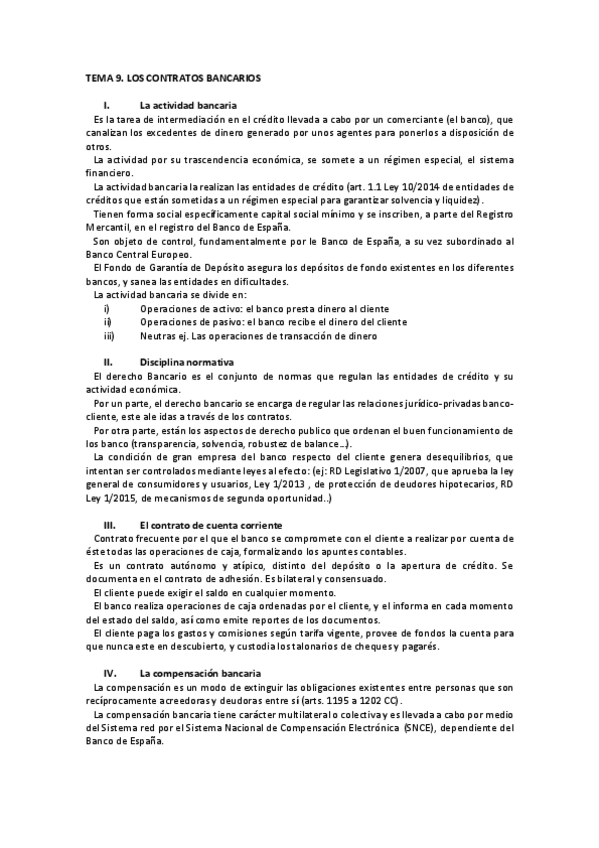 TEMA 9. LOS CONTRATOS BANCARIOS

I. La actividad bancaria

Es la tarea de intermediación en el crédito llevada a cabo por un comerciante (el banco), que canalizan los excedentes de dinero generado por unos agentes para ponerlos a disposición de otros.

La actividad por su trascendencia económica, se somete a un régimen especial, el sistema financiero.

La actividad bancaria la realizan las entidades de crédito (art. 1.1 Ley 10/2014 de entidades de créditos que están sometidas a un régimen especial para garantizar solvencia y liquidez).

Tienen forma social específicamente capital social mínimo y se inscriben, a parte del Registro Mercantil, en el registro del Banco de España.

Son objeto de control, fundamentalmente por le Banco de España, a su vez subordinado al Banco Central Europeo.

El Fondo de Garantía de Depósito asegura los depósitos de fondo existentes en los diferentes bancos, y sanea las entidades en dificultades.

La actividad bancaria se divide en:

i) Operaciones de activo: el banco presta dinero al cliente
ii) Operaciones de pasivo: el banco recibe el dinero del cliente
iii) Neutras ej. Las operaciones de transacción de dinero

II. Disciplina normativa

El derecho Bancario es el conjunto de normas que regulan las entidades de crédito y su actividad económica.

Por un parte, el derecho bancario se encarga de regular las relaciones jurídico-privadas banco-cliente, este ale idas a través de los contratos.

Por otra parte, están los aspectos de derecho publico que ordenan el buen funcionamiento de los banco (transparencia, solvencia, robustez de balance…).

La condición de gran empresa del banco respecto del cliente genera desequilibrios, que intentan ser controlados mediante leyes al efecto: (ej: RD Legislativo 1/2007, que aprueba la ley general de consumidores y usuarios, Ley 1/2013 , de protección de deudores hipotecarios, RD Ley 1/2015, de mecanismos de segunda oportunidad..)

III. El contrato de cuenta corriente

Contrato frecuente por el que el banco se compromete con el cliente a realizar por cuenta de éste todas las operaciones de caja, formalizando los apuntes contables.

Es un contrato autónomo y atípico, distinto del depósito o la apertura de crédito. Se documenta en el contrato de adhesión. Es bilateral y consensuado.

El cliente puede exigir el saldo en cualquier momento.

El banco realiza operaciones de caja ordenadas por el cliente, y el informa en cada momento del estado del saldo, así como emite reportes de los documentos.

El cliente paga los gastos y comisiones según tarifa vigente, provee de fondos la cuenta para que nunca este en descubierto, y custodia los talonarios de cheques y pagarés.

IV. La compensación bancaria

La compensación es un modo de extinguir las obligaciones existentes entre personas que son recíprocamente acreedoras y deudoras entre sí (arts. 1195 a 1202 CC).

La compensación bancaria tiene carácter multilateral o colectiva y es llevada a cabo por medio del Sistema red por el Sistema Nacional de Compensación Electrónica (SNCE), dependiente del Banco de España.